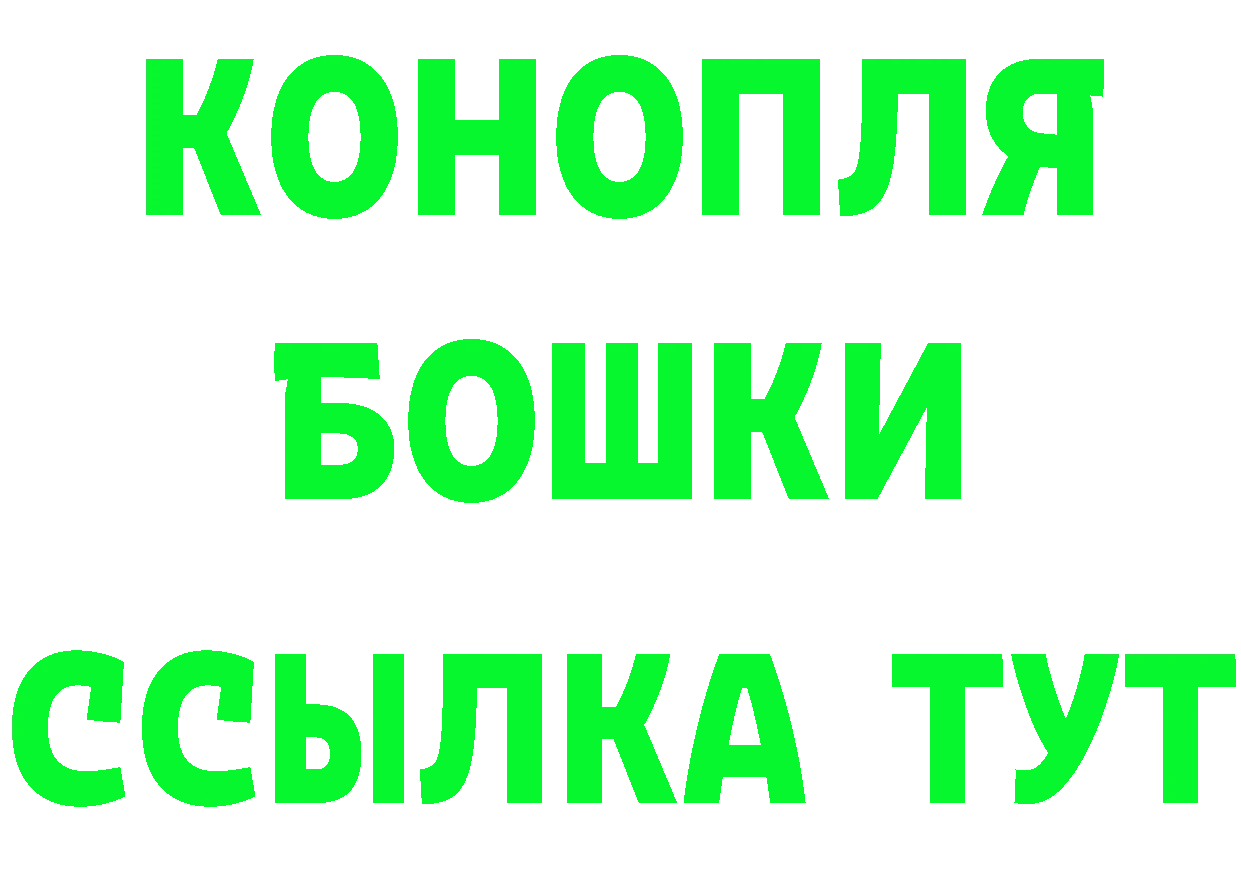 КОНОПЛЯ
БОШКИ
ССЫЛКА ТУТ